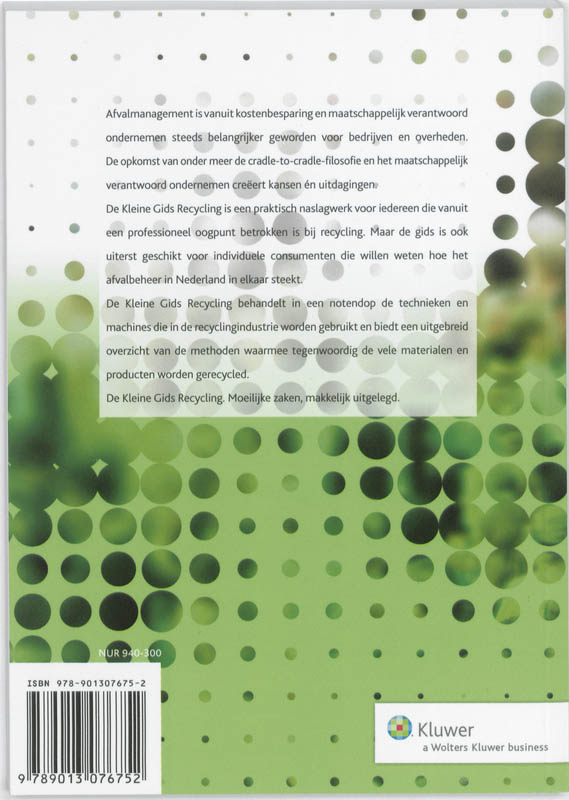 Afvalmanagement is vanuit kostenbesparing en maatschappelijk verantwoord ondernemen steeds belangrijker geworden voor bedrijven en overheden. De opkomst van onder meer de cradle-to-cradle-filosofie en het maatschappelijk verantwoord ondernemen creëert kansen én uitdagingen.

De Kleine Gids Recycling is een praktisch naslagwerk voor iedereen die vanuit een professioneel oogpunt betrokken is bij recycling. Maar de gids is ook uiterst geschikt voor individuele consumenten die willen weten hoe het afvalbeheer in Nederland in elkaar steekt.

De Kleine Gids Recycling behandelt in een notendop de technieken en machines die in de recyclingindustrie worden gebruikt en biedt een uitgebreid overzicht van de methoden waarmee tegenwoordig de vele materialen en producten worden gerecycled.

De Kleine Gids Recycling. Moeilijke zaken, makkelijk uitgelegd.

NUR 940-300

ISBN 978-901307675-2

9 789013 076752

Kluwer
a Wolters Kluwer business